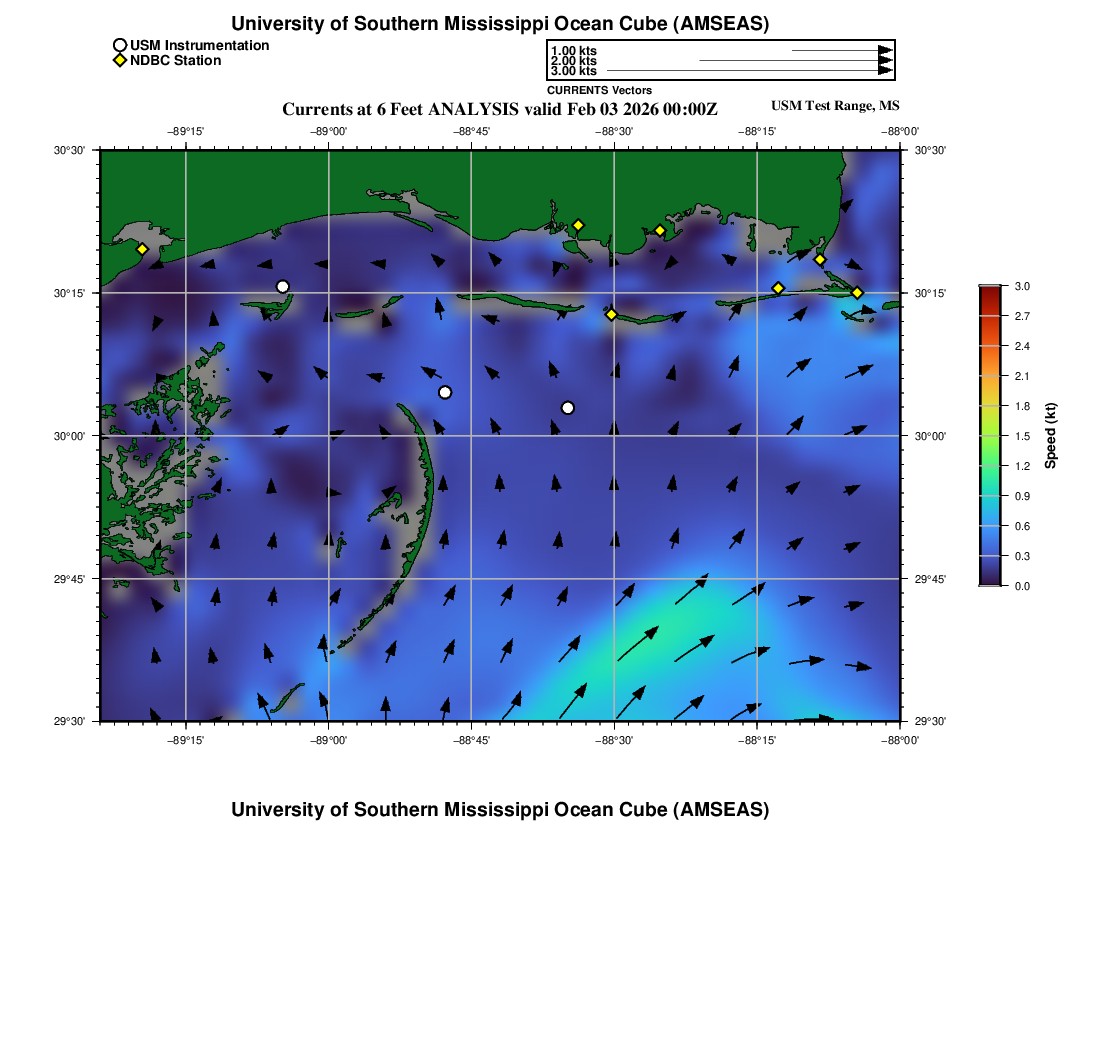 University of Southern Mississippi Ocean Cube (AMSEAS)

USM Instrumentation
NDBC Station

1.00 kts
2.00 kts
3.00 kts
CURRENTS Vectors

Currents at 6 Feet ANALYSIS valid Feb 03 2026 00:00Z

USM Test Range, MS

−89°15' −89°00' −88°45' −88°30' −88°15' −88°00'

30°30'
30°15'
30°00'
29°45'
29°30'

30°30'
30°15'
30°00'
29°45'
29°30'

−89°15' −89°00' −88°45' −88°30' −88°15' −88°00'

3.0
2.7
2.4
2.1
1.8
1.5
1.2
0.9
0.6
0.3
0.0
Speed (kt)

University of Southern Mississippi Ocean Cube (AMSEAS)